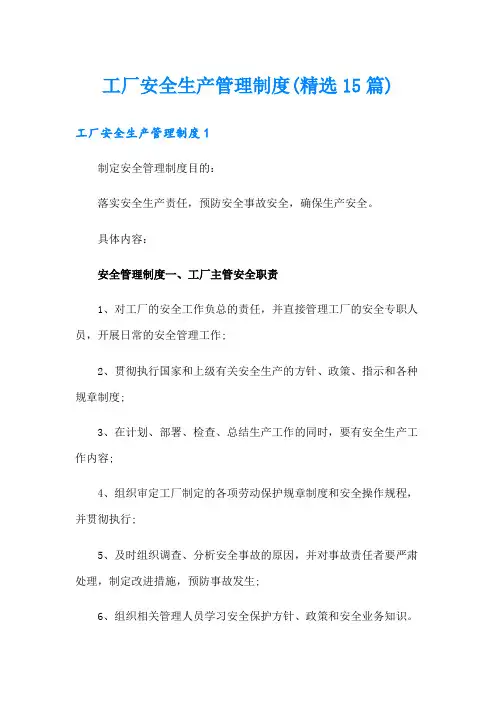 工厂安全生产管理制度(精选15篇)

工厂安全生产管理制度1

制定安全管理制度目的:

落实安全生产责任，预防安全事故安全，确保生产安全。

具体内容:

安全管理制度一、工厂主管安全职责

1、对工厂的安全工作负总的责任，并直接管理工厂的安全专职人员，开展日常的安全管理工作;

2、贯彻执行国家和上级有关安全生产的方针、政策、指示和各种规章制度;

3、在计划、部署、检查、总结生产工作的同时，要有安全生产工作内容;

4、组织审定工厂制定的各项劳动保护规章制度和安全操作规程，并贯彻执行;

5、及时组织调查、分析安全事故的原因，并对事故责任者要严肃处理，制定改进措施，预防事故发生;

6、组织相关管理人员学习安全保护方针、政策和安全业务知识。